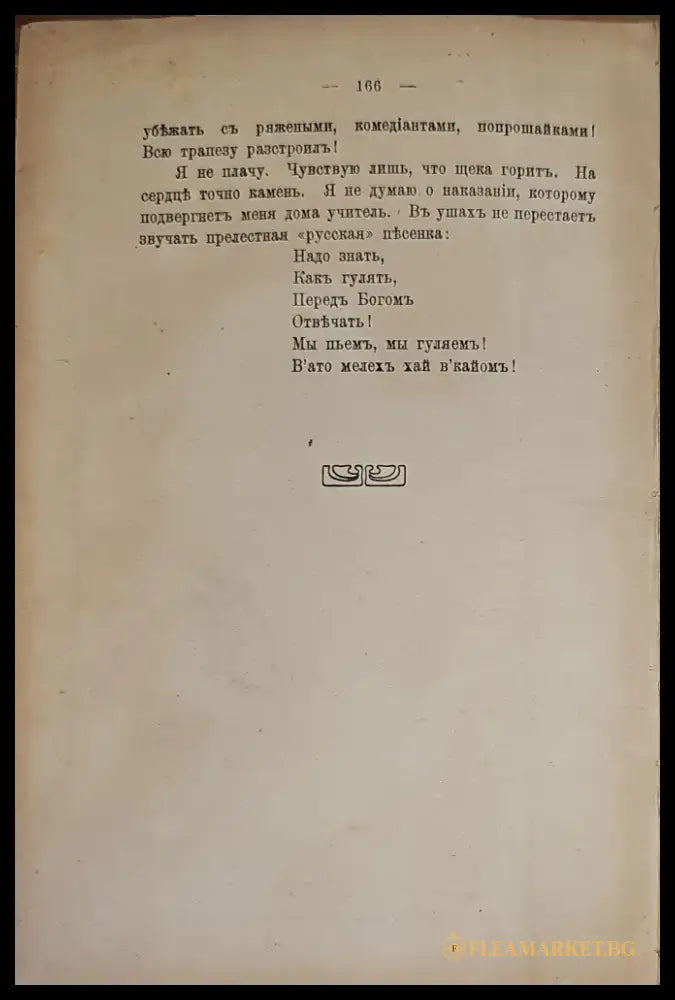 — 166 —

убѣжать съ ряжеными, комедіантами, попрошайками! Всю трапезу разстроилъ!

Я не плачу. Чувствую лишь, что щека горитъ. На сердцѣ точно камень. Я не думаю о наказаніи, которому подвергнетъ меня дома учитель. Въ ушахъ не перестаетъ звучать прелестная «русская» пѣсенка:

Надо знать,
Какъ гулять,
Передъ Богомъ
Отвѣчать!
Мы пьемъ, мы гуляемъ!
В'ато мелехъ хай в'кайомъ!

FLEAMARKET.BG